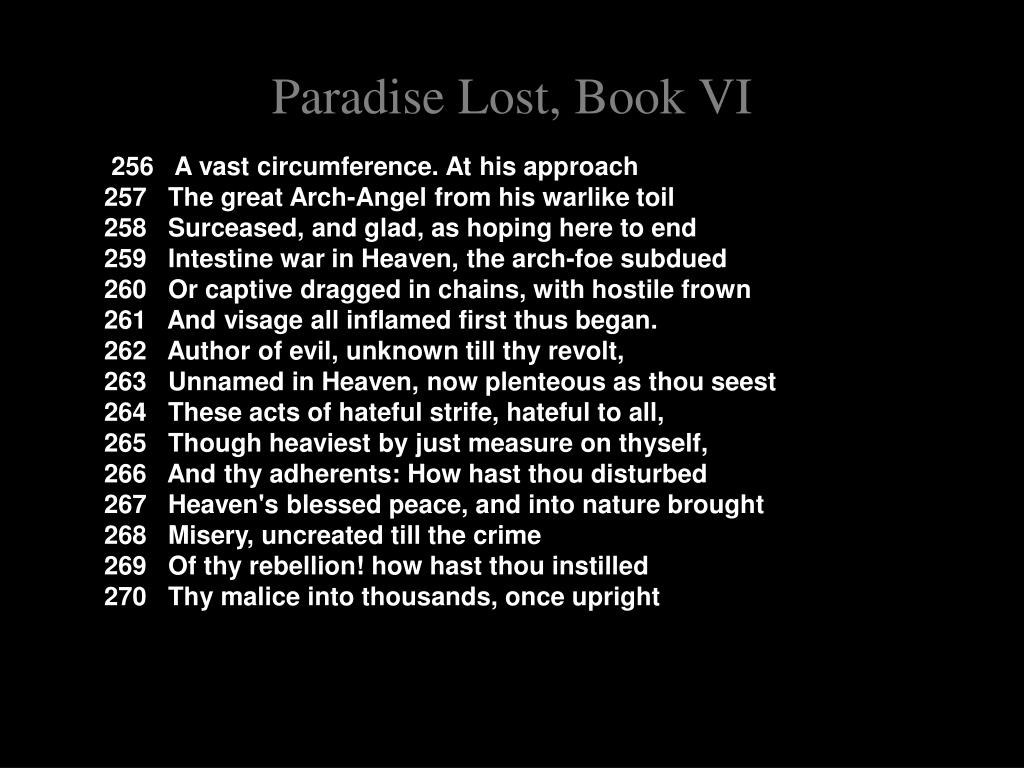 Paradise Lost, Book VI

256 A vast circumference. At his approach
257 The great Arch-Angel from his warlike toil
258 Surceased, and glad, as hoping here to end
259 Intestine war in Heaven, the arch-foe subdued
260 Or captive dragged in chains, with hostile frown
261 And visage all inflamed first thus began.
262 Author of evil, unknown till thy revolt,
263 Unnamed in Heaven, now plenteous as thou seest
264 These acts of hateful strife, hateful to all,
265 Though heaviest by just measure on thyself,
266 And thy adherents: How hast thou disturbed
267 Heaven's blessed peace, and into nature brought
268 Misery, uncreated till the crime
269 Of thy rebellion! how hast thou instilled
270 Thy malice into thousands, once upright